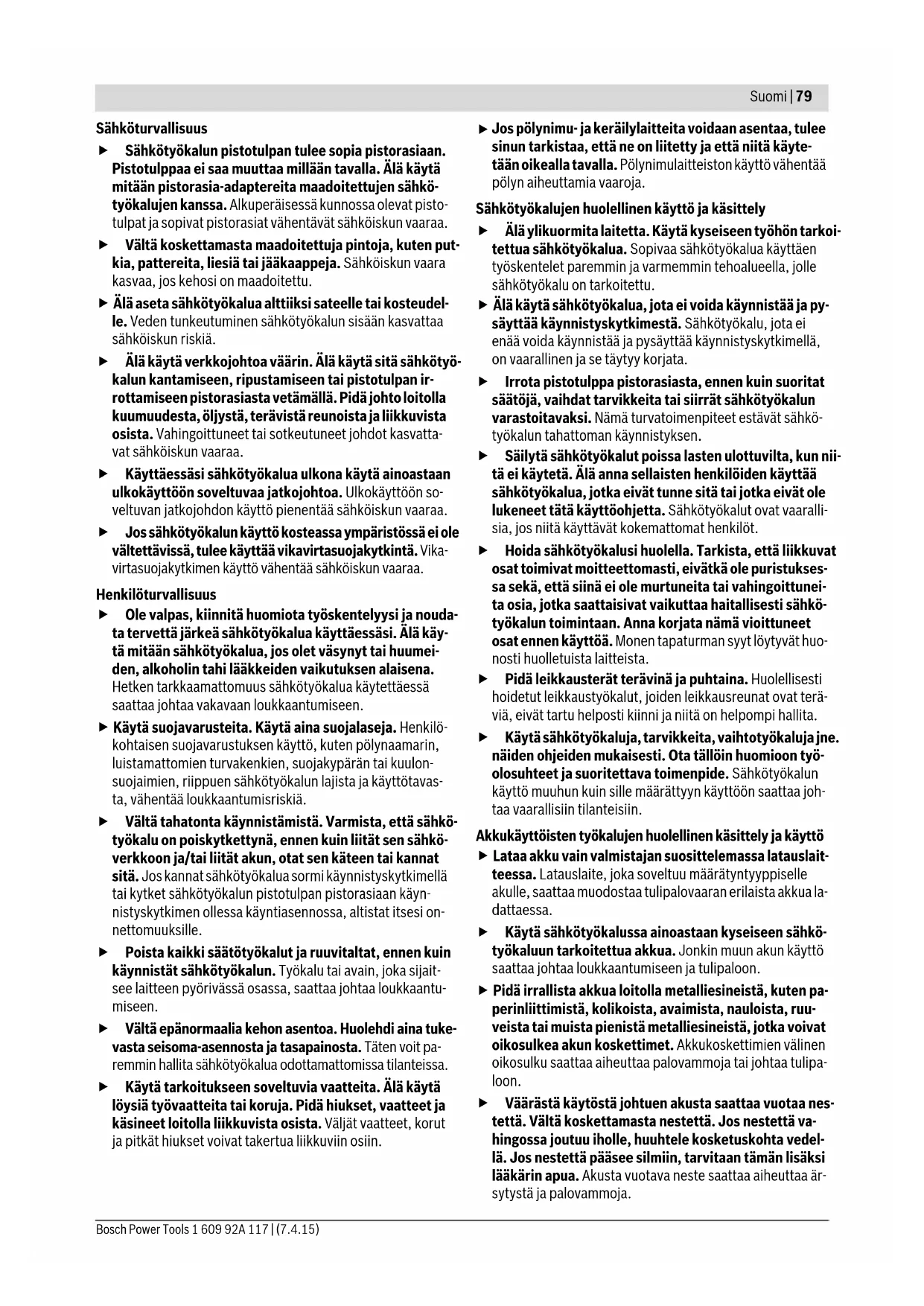 Suomi | 79

Sähköturvallisuus

▶ Sähkötyökalun pistotulpan tulee sopia pistorasiaan. Pistotulppaa ei saa muuttaa millään tavalla. Älä käytä mitään pistorasia-adaptereita maadoitettujen sähkötyökalujen kanssa. Alkuperäisessä kunnossa olevat pistotulpat ja sopivat pistorasiat vähentävät sähköiskun vaaraa.

▶ Vältä koskettamasta maadoitettuja pintoja, kuten putkia, pattereita, liesiä tai jääkaappeja. Sähköiskun vaara kasvaa, jos kehosi on maadoitettu.

▶ Älä aseta sähkötyökalua alttiiksi sateelle tai kosteudelle. Veden tunkeutuminen sähkötyökalun sisään kasvattaa sähköiskun riskiä.

▶ Älä käytä verkkojohtoa väärin. Älä käytä sitä sähkötyökalun kantamiseen, ripustamiseen tai pistotulpan irrottamiseen pistorasiasta vetämällä. Pidä johto loitolla kuumuudesta, öljystä, terävistä reunoista ja liikkuvista osista. Vahingoittuneet tai sotkeutuneet johdot kasvattavat sähköiskun vaaraa.

▶ Käyttäessäsi sähkötyökalua ulkona käytä ainoastaan ulkokäyttöön soveltuvaa jatkojohtoa. Ulkokäyttöön soveltuvan jatkojohdon käyttö pienentää sähköiskun vaaraa.

▶ Jos sähkötyökalun käyttö kosteassa ympäristössä ei ole vältettävissä, tulee käyttää vikavirtasuojakytkintä. Vikavirtasuojakytkimen käyttö vähentää sähköiskun vaaraa.

Henkilöturvallisuus

▶ Ole valpas, kiinnitä huomiota työskentelyysi ja noudata tervettä järkeä sähkötyökalua käyttäessäsi. Älä käytä mitään sähkötyökalua, jos olet väsynyt tai huumeiden, alkoholin tahi lääkkeiden vaikutuksen alaisena. Hetken tarkkaamattomuus sähkötyökalua käytettäessä saattaa johtaa vakavaan loukkaantumiseen.

▶ Käytä suojavarusteita. Käytä aina suojalaseja. Henkilökohtaisen suojavarustuksen käyttö, kuten pölynaamarin, luistamattomien turvakenkien, suojakypärän tai kuulonsuojaimien, riippuen sähkötyökalun lajista ja käyttötavasta, vähentää loukkaantumisriskiä.

▶ Vältä tahatonta käynnistämistä. Varmista, että sähkötyökalu on poiskytkettynä, ennen kuin liität sen sähköverkkoon ja/tai liität akun, otat sen käteen tai kannat sitä. Jos kannat sähkötyökalua sormi käynnistyskytkimellä tai kytket sähkötyökalun pistotulpan pistorasiaan käynnistyskytkimen ollessa käyntiasennossa, altistat itsesi onnettomuuksille.

▶ Poista kaikki säätötyökalut ja ruuvitaltat, ennen kuin käynnistät sähkötyökalun. Työkalu tai avain, joka sijaitsee laitteen pyörivässä osassa, saattaa johtaa loukkaantumiseen.

▶ Vältä epänormaalia kehon asentoa. Huolehdi aina tukevasta seisoma-asennosta ja tasapainosta. Täten voit paremmin hallita sähkötyökalua odottamattomissa tilanteissa.

▶ Käytä tarkoitukseen soveltuvia vaatteita. Älä käytä löysiä työvaatteita tai koruja. Pidä hiukset, vaatteet ja käsineet loitolla liikkuvista osista. Väljät vaatteet, korut ja pitkät hiukset voivat takertua liikkuviin osiin.

▶ Jos pölynimu- ja keräilylaitteita voidaan asentaa, tulee sinun tarkistaa, että ne on liitetty ja että niitä käytetään oikealla tavalla. Pölynimulaitteiston käyttö vähentää pölyn aiheuttamia vaaroja.

Sähkötyökalujen huolellinen käyttö ja käsittely

▶ Älä ylikuormita laitetta. Käytä kyseiseen työhön tarkoitettua sähkötyökalua. Sopivaa sähkötyökalua käyttäen työskentelet paremmin ja varmemmin tehoalueella, jolle sähkötyökalu on tarkoitettu.

▶ Älä käytä sähkötyökalua, jota ei voida käynnistää ja pysäyttää käynnistyskytkimestä. Sähkötyökalu, jota ei enää voida käynnistää ja pysäyttää käynnistyskytkimellä, on vaarallinen ja se täytyy korjata.

▶ Irrota pistotulppa pistorasiasta, ennen kuin suoritat säätöjä, vaihdat tarvikkeita tai siirrät sähkötyökalun varastoitavaksi. Nämä turvatoimenpiteet estävät sähkötyökalun tahattoman käynnistyksen.

▶ Säilytä sähkötyökalut poissa lasten ulottuvilta, kun niitä ei käytetä. Älä anna sellaisten henkilöiden käyttää sähkötyökalua, jotka eivät tunne sitä tai jotka eivät ole lukeneet tätä käyttöohjetta. Sähkötyökalut ovat vaarallisia, jos niitä käyttävät kokemattomat henkilöt.

▶ Hoida sähkötyökalusi huolella. Tarkista, että liikkuvat osat toimivat moitteettomasti, eivätkä ole puristuksessa sekä, että siinä ei ole murtuneita tai vahingoittuneita osia, jotka saattaisivat vaikuttaa haitallisesti sähkötyökalun toimintaan. Anna korjata nämä vioittuneet osat ennen käyttöä. Monen tapaturman syyt löytyvät huonosti huolletuista laitteista.

▶ Pidä leikkausterät terävinä ja puhtaina. Huolellisesti hoidetut leikkaustyökalut, joiden leikkausreunat ovat teräviä, eivät tartu helposti kiinni ja niitä on helpompi hallita.

▶ Käytä sähkötyökaluja, tarvikkeita, vaihtotyökaluja jne. näiden ohjeiden mukaisesti. Ota tällöin huomioon työolosuhteet ja suoritettava toimenpide. Sähkötyökalun käyttö muuhun kuin sille määrättyyn käyttöön saattaa johtaa vaarallisiin tilanteisiin.

Akkukäyttöisten työkalujen huolellinen käsittely ja käyttö

▶ Lataa akku vain valmistajan suosittelemassa latauslaitteessa. Latauslaite, joka soveltuu määrätyntyyppiselle akulle, saattaa muodostaa tulipalovaaran erilaista akkua ladattaessa.

▶ Käytä sähkötyökalussa ainoastaan kyseiseen sähkötyökaluun tarkoitettua akkua. Jonkin muun akun käyttö saattaa johtaa loukkaantumiseen ja tulipaloon.

▶ Pidä irrallista akkua loitolla metalliesineistä, kuten paperinliittimistä, kolikoista, avaimista, nauloista, ruuveista tai muista pienistä metalliesineistä, jotka voivat oikosulkea akun koskettimet. Akkukoskettimien välinen oikosulku saattaa aiheuttaa palovammoja tai johtaa tulipaloon.

▶ Väärästä käytöstä johtuen akusta saattaa vuotaa nestettä. Vältä koskettamasta nestettä. Jos nestettä vahingossa joutuu iholle, huuhtele kosketuskohta vedellä. Jos nestettä pääsee silmiin, tarvitaan tämän lisäksi lääkärin apua. Akusta vuotava neste saattaa aiheuttaa ärsytystä ja palovammoja.

Bosch Power Tools 1 609 92A 117 | (7.4.15)